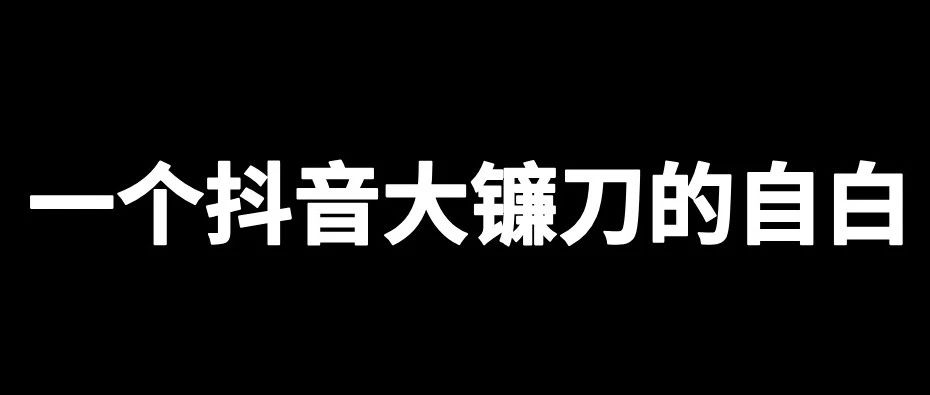 一个抖音大镰刀的自白